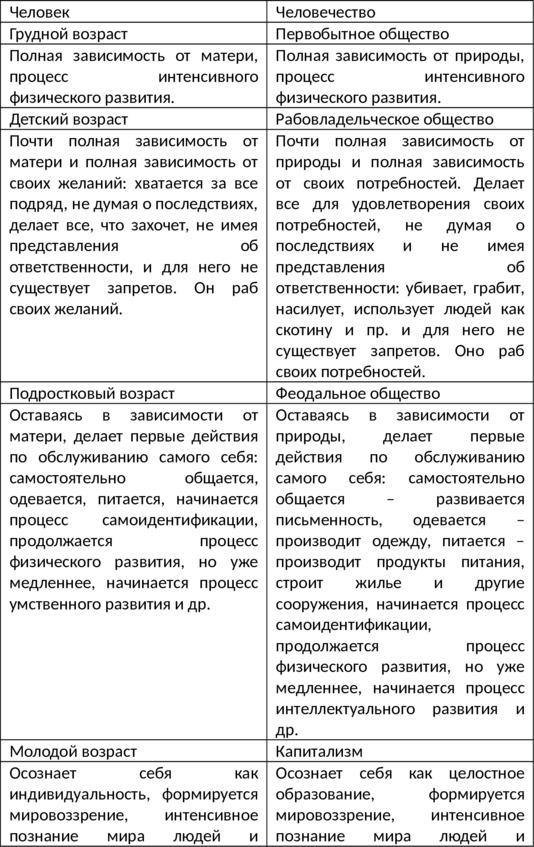 | Человек | Человечество |
|---|---|
| Грудной возраст | Первобытное общество |
| Полная зависимость от матери, процесс интенсивного физического развития. | Полная зависимость от природы, процесс интенсивного физического развития. |
| Детский возраст | Рабовладельческое общество |
| Почти полная зависимость от матери и полная зависимость от своих желаний: хватается за все подряд, не думая о последствиях, делает все, что захочет, не имея представления об ответственности, и для него не существует запретов. Он раб своих желаний. | Почти полная зависимость от природы и полная зависимость от своих потребностей. Делает все для удовлетворения своих потребностей, не думая о последствиях и не имея представления об ответственности: убивает, грабит, насилует, использует людей как скотину и пр. и для него не существует запретов. Оно раб своих потребностей. |
| Подростковый возраст | Феодальное общество |
| Оставаясь в зависимости от матери, делает первые действия по обслуживанию самого себя: самостоятельно общается, одевается, питается, начинается процесс самоидентификации, продолжается процесс физического развития, но уже медленнее, начинается процесс умственного развития и др. | Оставаясь в зависимости от природы, делает первые действия по обслуживанию самого себя: самостоятельно общается – развивается письменность, одевается – производит одежду, питается – производит продукты питания, строит жилье и другие сооружения, начинается процесс самоидентификации, продолжается процесс физического развития, но уже медленнее, начинается процесс интеллектуального развития и др. |
| Молодой возраст | Капитализм |
| Осознает себя как индивидуальность, формируется мировоззрение, интенсивное познание мира людей и | Осознает себя как целостное образование, формируется мировоззрение, интенсивное познание мира людей и |